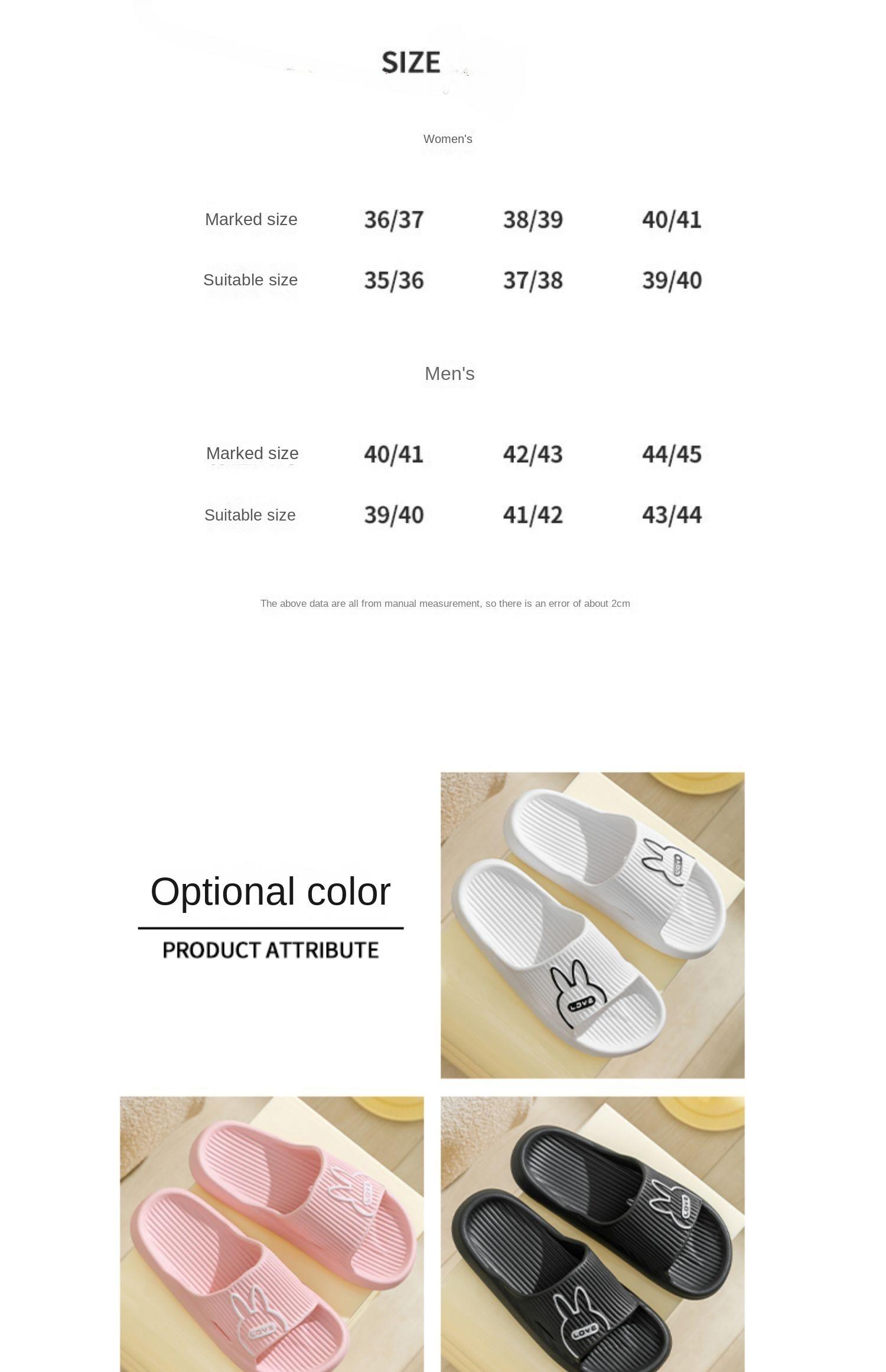 SIZE

Women's

| Marked size | 36/37 | 38/39 | 40/41 |
|---|---|---|---|
| Suitable size | 35/36 | 37/38 | 39/40 |

Men's

| Marked size | 40/41 | 42/43 | 44/45 |
|---|---|---|---|
| Suitable size | 39/40 | 41/42 | 43/44 |

The above data are all from manual measurement, so there is an error of about 2cm

Optional color

PRODUCT ATTRIBUTE

LOVE

LOVE

LOVE

LOVE

LOVE

LOVE